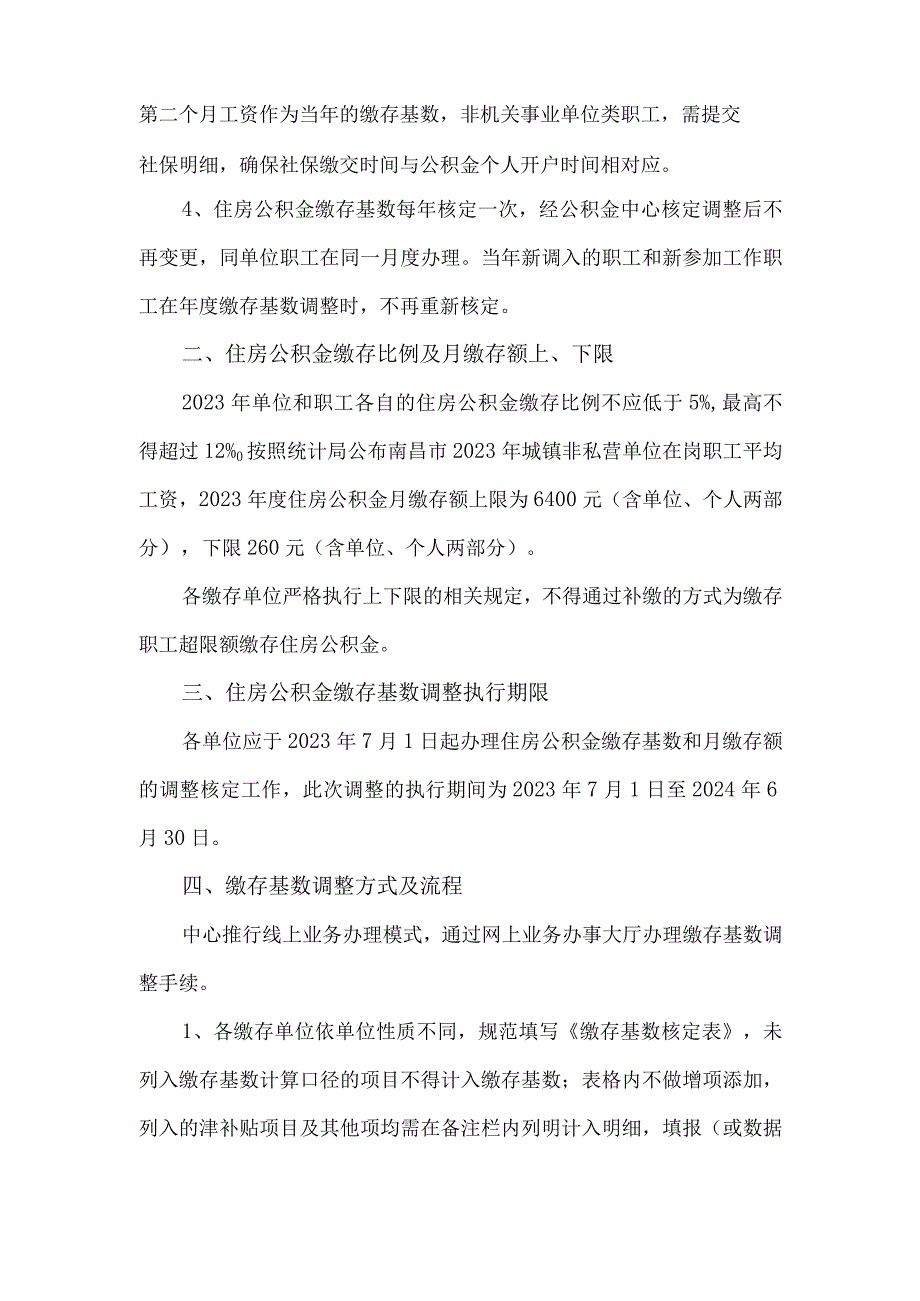 第二个月工资作为当年的缴存基数，非机关事业单位类职工，需提交社保明细，确保社保缴交时间与公积金个人开户时间相对应。

4、住房公积金缴存基数每年核定一次，经公积金中心核定调整后不再变更，同单位职工在同一月度办理。当年新调入的职工和新参加工作职工在年度缴存基数调整时，不再重新核定。

二、住房公积金缴存比例及月缴存额上、下限

2023年单位和职工各自的住房公积金缴存比例不应低于5%,最高不得超过12‰按照统计局公布南昌市2023年城镇非私营单位在岗职工平均工资，2023年度住房公积金月缴存额上限为6400元（含单位、个人两部分），下限260元（含单位、个人两部分）。

各缴存单位严格执行上下限的相关规定，不得通过补缴的方式为缴存职工超限额缴存住房公积金。

三、住房公积金缴存基数调整执行期限

各单位应于2023年7月1日起办理住房公积金缴存基数和月缴存额的调整核定工作，此次调整的执行期间为2023年7月1日至2024年6月30日。

四、缴存基数调整方式及流程

中心推行线上业务办理模式，通过网上业务办事大厅办理缴存基数调整手续。

1、各缴存单位依单位性质不同，规范填写《缴存基数核定表》，未列入缴存基数计算口径的项目不得计入缴存基数；表格内不做增项添加，列入的津补贴项目及其他项均需在备注栏内列明计入明细，填报（或数据